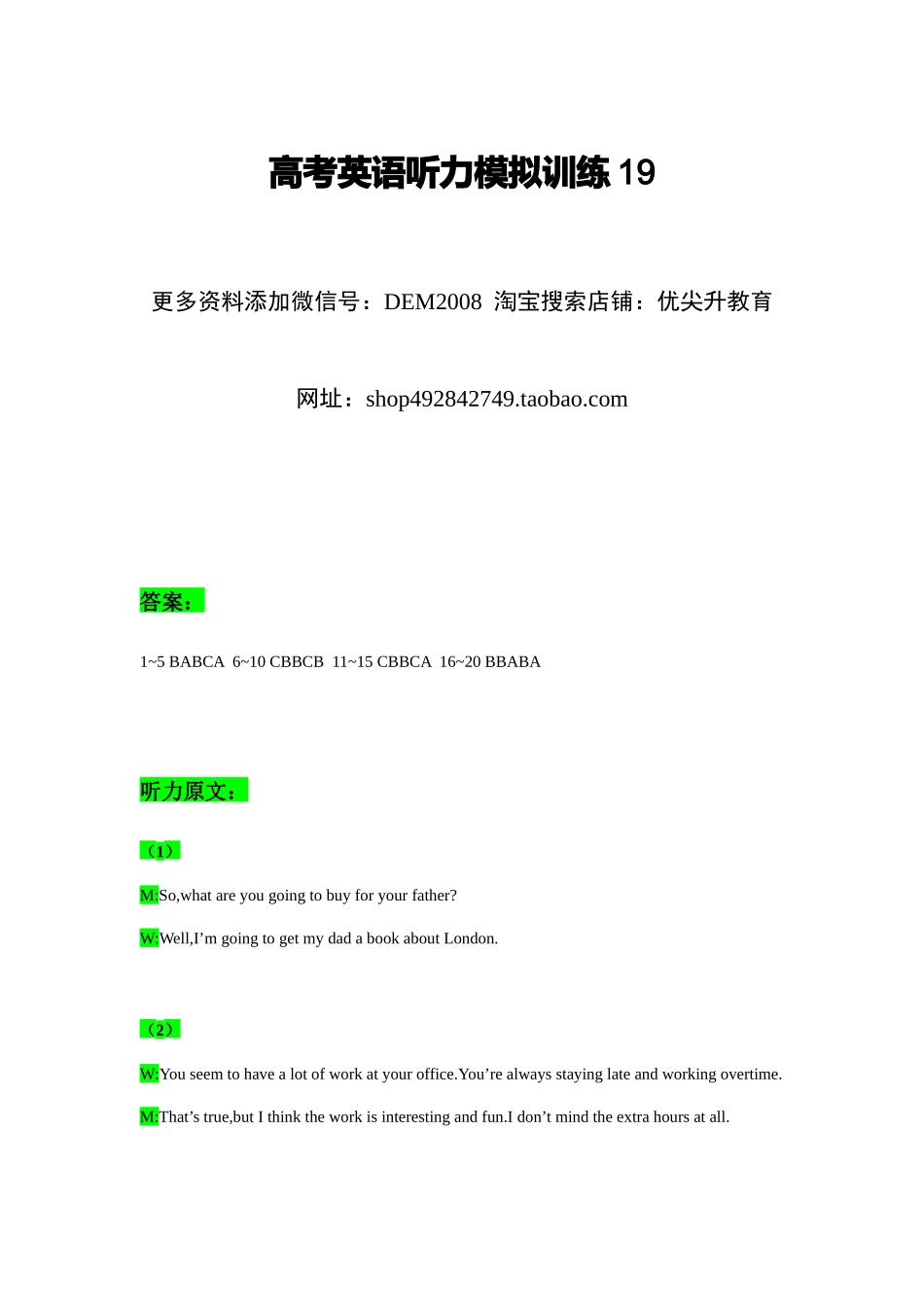 高考英语听力模拟训练 19

更多资料添加微信号：DEM2008 淘宝搜索店铺：优尖升教育

网址：shop492842749.taobao.com

答案：

1~5 BABCA 6~10 CBBCB 11~15 CBBCA 16~20 BBABA

听力原文：

（1）

M:So,what are you going to buy for your father?

W:Well,I’m going to get my dad a book about London.

（2）

W:You seem to have a lot of work at your office.You’re always staying late and working overtime.

M:That’s true,but I think the work is interesting and fun.I don’t mind the extra hours at all.